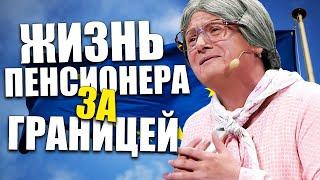 ЖИЗНЬ
ПЕНСИОНЕРА
ЗА
ГРАНИЦЕЙ